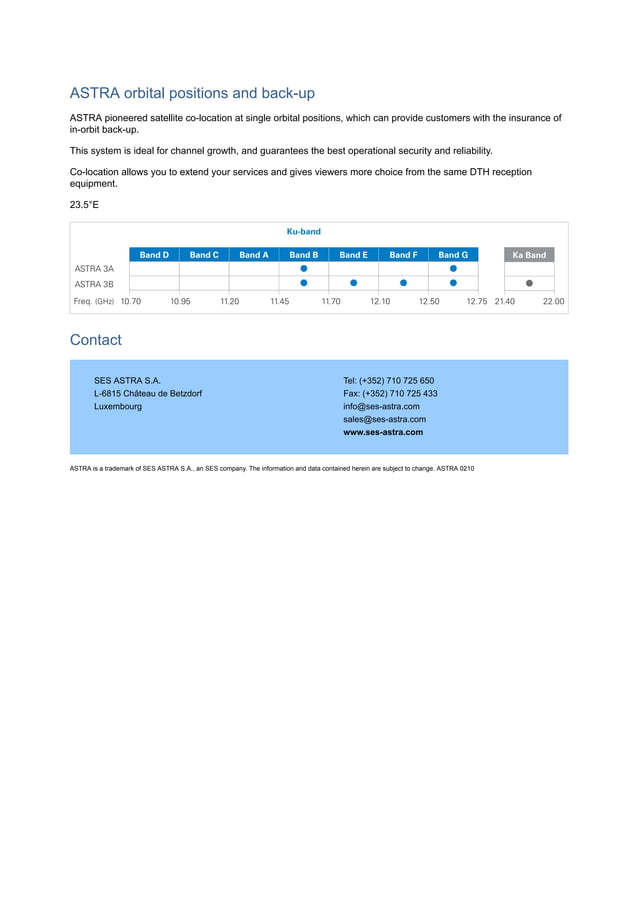 ASTRA orbital positions and back-up

ASTRA pioneered satellite co-location at single orbital positions, which can provide customers with the insurance of in-orbit back-up.

This system is ideal for channel growth, and guarantees the best operational security and reliability.

Co-location allows you to extend your services and gives viewers more choice from the same DTH reception equipment.

23.5°E

Ku-band

| | Band D | Band C | Band A | Band B | Band E | Band F | Band G | Ka Band |
|---|---|---|---|---|---|---|---|---|
| ASTRA 3A | | | | ● | | | ● | |
| ASTRA 3B | | | | ● | ● | ● | ● | ● |

Freq. (GHz) 10.70 10.95 11.20 11.45 11.70 12.10 12.50 12.75 21.40 22.00

Contact

SES ASTRA S.A.
L-6815 Château de Betzdorf
Luxembourg

Tel: (+352) 710 725 650
Fax: (+352) 710 725 433
info@ses-astra.com
sales@ses-astra.com
www.ses-astra.com

ASTRA is a trademark of SES ASTRA S.A., an SES company. The information and data contained herein are subject to change. ASTRA 0210